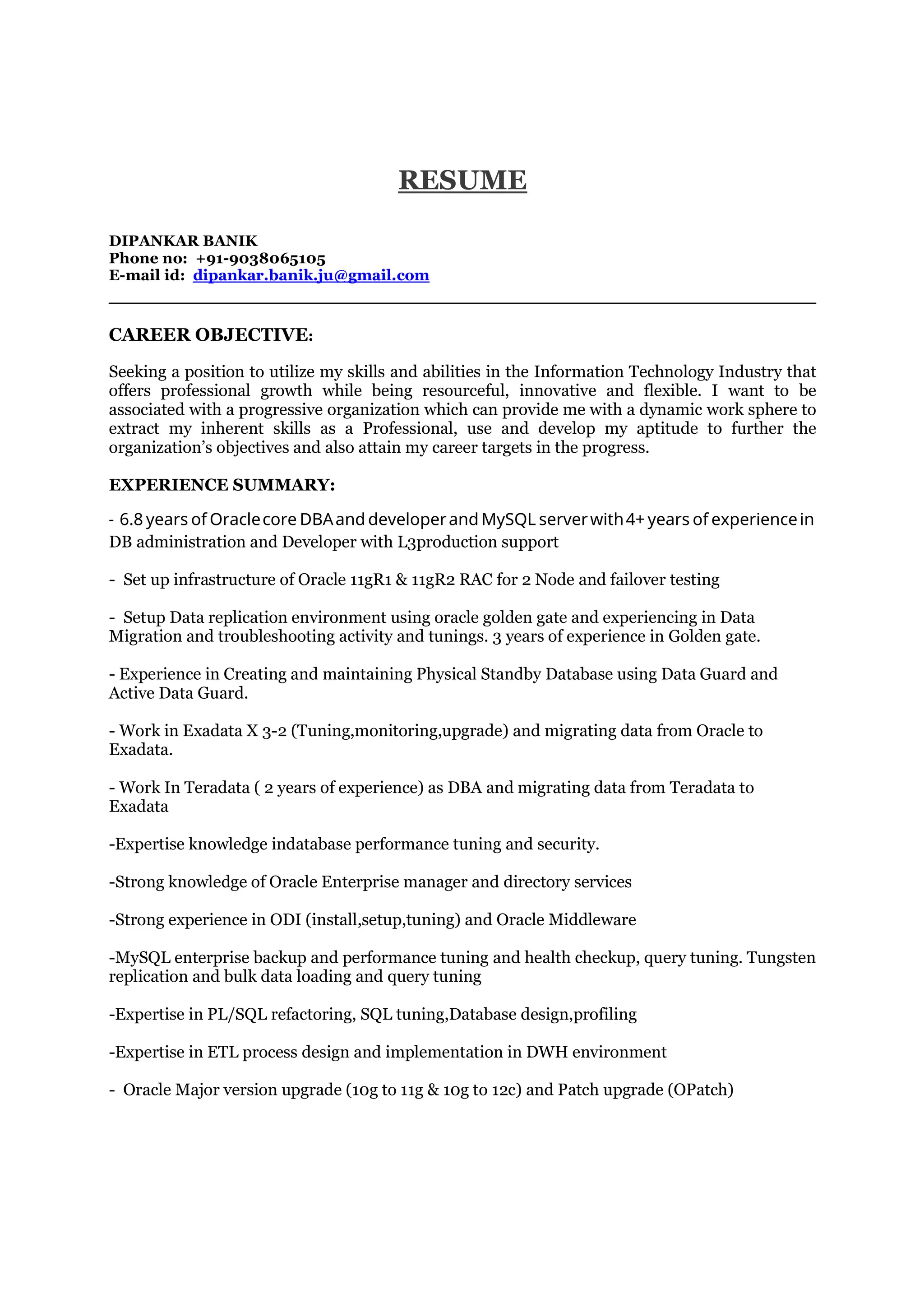 RESUME

DIPANKAR BANIK
Phone no: +91-9038065105
E-mail id: dipankar.banik.ju@gmail.com

CAREER OBJECTIVE:

Seeking a position to utilize my skills and abilities in the Information Technology Industry that offers professional growth while being resourceful, innovative and flexible. I want to be associated with a progressive organization which can provide me with a dynamic work sphere to extract my inherent skills as a Professional, use and develop my aptitude to further the organization's objectives and also attain my career targets in the progress.

EXPERIENCE SUMMARY:

- 6.8 years of Oracle core DBA and developer and MySQL server with 4+ years of experience in DB administration and Developer with L3production support

- Set up infrastructure of Oracle 11gR1 & 11gR2 RAC for 2 Node and failover testing

- Setup Data replication environment using oracle golden gate and experiencing in Data Migration and troubleshooting activity and tunings. 3 years of experience in Golden gate.

- Experience in Creating and maintaining Physical Standby Database using Data Guard and Active Data Guard.

- Work in Exadata X 3-2 (Tuning,monitoring,upgrade) and migrating data from Oracle to Exadata.

- Work In Teradata ( 2 years of experience) as DBA and migrating data from Teradata to Exadata

-Expertise knowledge indatabase performance tuning and security.

-Strong knowledge of Oracle Enterprise manager and directory services

-Strong experience in ODI (install,setup,tuning) and Oracle Middleware

-MySQL enterprise backup and performance tuning and health checkup, query tuning. Tungsten replication and bulk data loading and query tuning

-Expertise in PL/SQL refactoring, SQL tuning,Database design,profiling

-Expertise in ETL process design and implementation in DWH environment

- Oracle Major version upgrade (10g to 11g & 10g to 12c) and Patch upgrade (OPatch)